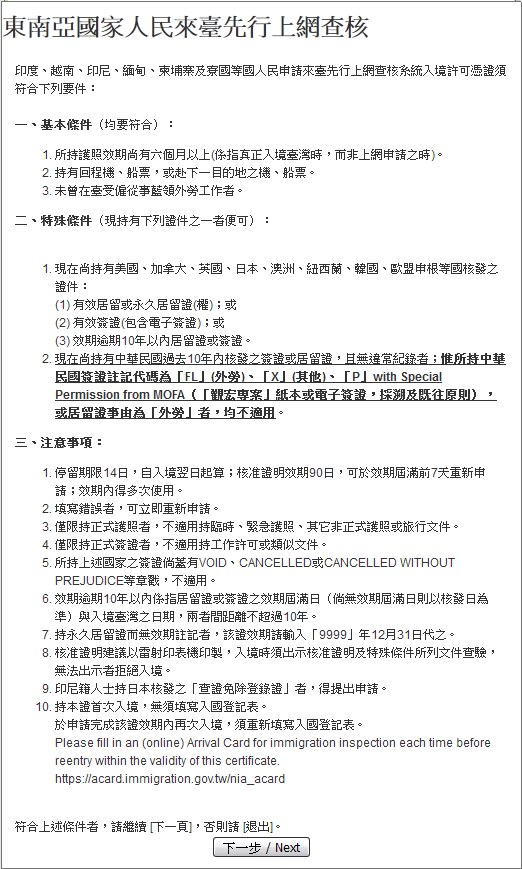 東南亞國家人民來臺先行上網查核

印度、越南、印尼、緬甸、柬埔寨及寮國等國人民申請來臺先行上網查核系統入境許可憑證須符合下列要件：

一、基本條件（均要符合）：

1. 所持護照效期尚有六個月以上(係指真正入境臺灣時，而非上網申請之時)。
2. 持有回程機、船票，或赴下一目的地之機、船票。
3. 未曾在臺受僱從事藍領外勞工作者。

二、特殊條件（現持有下列證件之一者便可）：

1. 現在尚持有美國、加拿大、英國、日本、澳洲、紐西蘭、韓國、歐盟申根等國核發之證件：
(1) 有效居留或永久居留證(權)；或
(2) 有效簽證(包含電子簽證)；或
(3) 效期逾期10年以內居留證或簽證。
2. 現在尚持有中華民國過去10年內核發之簽證或居留證，且無違常紀錄者；惟所持中華民國簽證註記代碼為「FL」(外勞)、「X」(其他)、「P」with Special Permission from MOFA（「觀宏專案」紙本或電子簽證，採溯及既往原則），或居留證事由為「外勞」者，均不適用。

三、注意事項：

1. 停留期限14日，自入境翌日起算；核准證明效期90日，可於效期屆滿前7天重新申請；效期內得多次使用。
2. 填寫錯誤者，可立即重新申請。
3. 僅限持正式護照者，不適用持臨時、緊急護照、其它非正式護照或旅行文件。
4. 僅限持正式簽證者，不適用持工作許可或類似文件。
5. 所持上述國家之簽證倘蓋有VOID、CANCELLED或CANCELLED WITHOUT PREJUDICE等章戳，不適用。
6. 效期逾期10年以內係指居留證或簽證之效期屆滿日（倘無效期屆滿日則以核發日為準）與入境臺灣之日期，兩者間距離不超過10年。
7. 持永久居留證而無效期註記者，該證效期請輸入「9999」年12月31日代之。
8. 核准證明建議以雷射印表機印製，入境時須出示核准證明及特殊條件所列文件查驗，無法出示者拒絕入境。
9. 印尼籍人士持日本核發之「查證免除登錄證」者，得提出申請。
10. 持本證首次入境，無須填寫入國登記表。
於申請完成該證效期內再次入境，須重新填寫入國登記表。
Please fill in an (online) Arrival Card for immigration inspection each time before reentry within the validity of this certificate.
https://acard.immigration.gov.tw/nia_acard

符合上述條件者，請繼續 [下一頁]，否則請 [退出]。

下一步 / Next